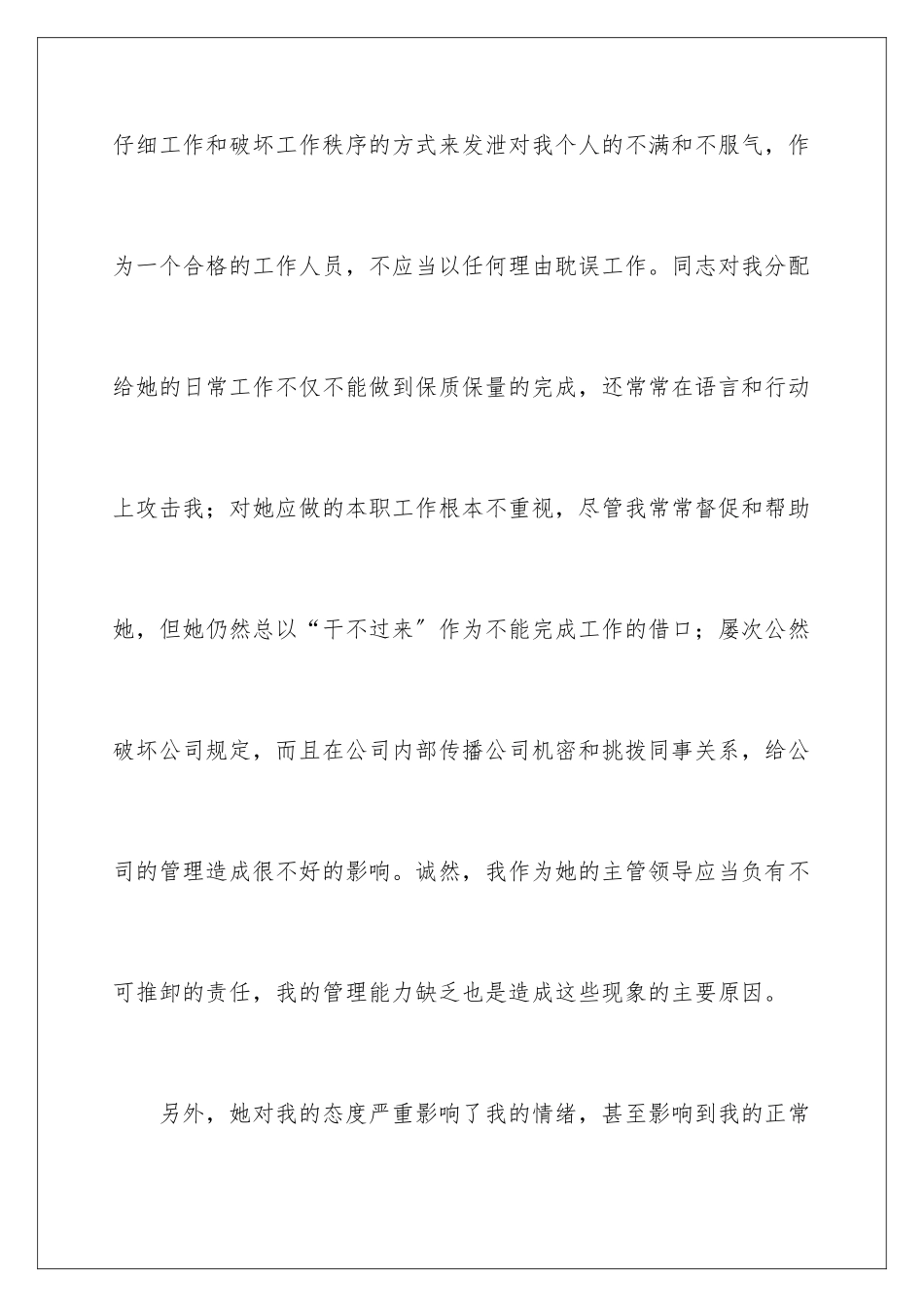 仔细工作和破坏工作秩序的方式来发泄对我个人的不满和不服气，作为一个合格的工作人员，不应当以任何理由耽误工作。同志对我分配给她的日常工作不仅不能做到保质保量的完成，还常常在语言和行动上攻击我；对她应做的本职工作根本不重视，尽管我常常督促和帮助她，但她仍然总以“干不过来”作为不能完成工作的借口；屡次公然破坏公司规定，而且在公司内部传播公司机密和挑拨同事关系，给公司的管理造成很不好的影响。诚然，我作为她的主管领导应当负有不可推卸的责任，我的管理能力缺乏也是造成这些现象的主要原因。

另外，她对我的态度严重影响了我的情绪，甚至影响到我的正常